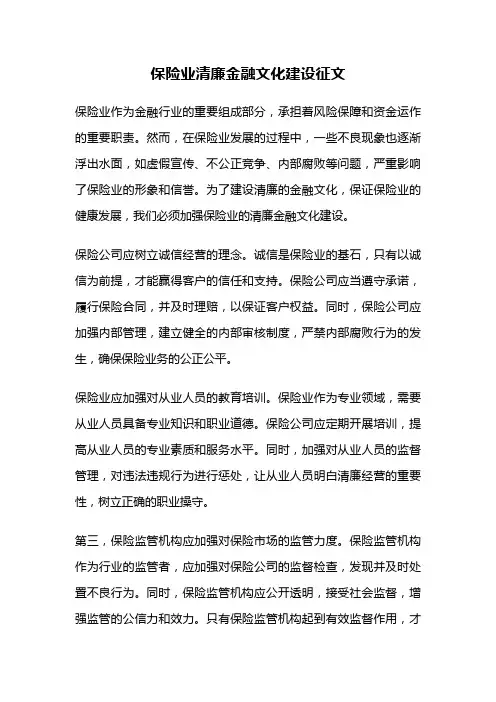 保险业清廉金融文化建设征文

保险业作为金融行业的重要组成部分，承担着风险保障和资金运作的重要职责。然而，在保险业发展的过程中，一些不良现象也逐渐浮出水面，如虚假宣传、不公正竞争、内部腐败等问题，严重影响了保险业的形象和信誉。为了建设清廉的金融文化，保证保险业的健康发展，我们必须加强保险业的清廉金融文化建设。

保险公司应树立诚信经营的理念。诚信是保险业的基石，只有以诚信为前提，才能赢得客户的信任和支持。保险公司应当遵守承诺，履行保险合同，并及时理赔，以保证客户权益。同时，保险公司应加强内部管理，建立健全的内部审核制度，严禁内部腐败行为的发生，确保保险业务的公正公平。

保险业应加强对从业人员的教育培训。保险业作为专业领域，需要从业人员具备专业知识和职业道德。保险公司应定期开展培训，提高从业人员的专业素质和服务水平。同时，加强对从业人员的监督管理，对违法违规行为进行惩处，让从业人员明白清廉经营的重要性，树立正确的职业操守。

第三，保险监管机构应加强对保险市场的监管力度。保险监管机构作为行业的监管者，应加强对保险公司的监督检查，发现并及时处置不良行为。同时，保险监管机构应公开透明，接受社会监督，增强监管的公信力和效力。只有保险监管机构起到有效监督作用，才